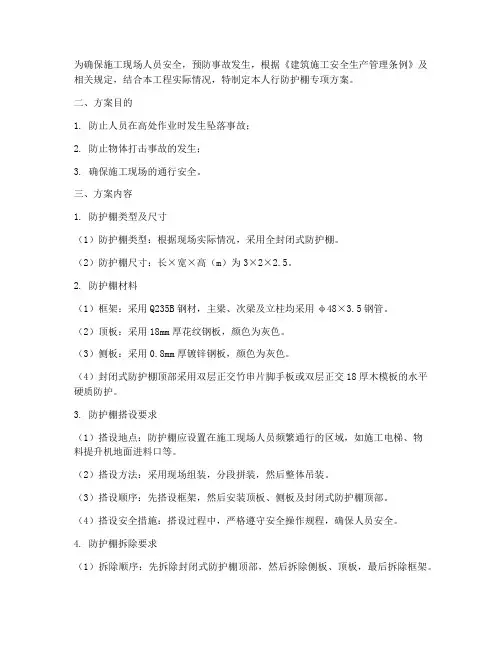 为确保施工现场人员安全，预防事故发生，根据《建筑施工安全生产管理条例》及相关规定，结合本工程实际情况，特制定本人行防护棚专项方案。

二、方案目的

1. 防止人员在高处作业时发生坠落事故；

2. 防止物体打击事故的发生；

3. 确保施工现场的通行安全。

三、方案内容

1. 防护棚类型及尺寸

（1）防护棚类型：根据现场实际情况，采用全封闭式防护棚。

（2）防护棚尺寸：长×宽×高（m）为 3×2×2.5。

2. 防护棚材料

（1）框架：采用 Q235B 钢材，主梁、次梁及立柱均采用 φ48×3.5 钢管。

（2）顶板：采用 18mm 厚花纹钢板，颜色为灰色。

（3）侧板：采用 0.8mm 厚镀锌钢板，颜色为灰色。

（4）封闭式防护棚顶部采用双层正交竹串片脚手板或双层正交 18 厚木模板的水平硬质防护。

3. 防护棚搭设要求

（1）搭设地点：防护棚应设置在施工现场人员频繁通行的区域，如施工电梯、物料提升机地面进料口等。

（2）搭设方法：采用现场组装，分段拼装，然后整体吊装。

（3）搭设顺序：先搭设框架，然后安装顶板、侧板及封闭式防护棚顶部。

（4）搭设安全措施：搭设过程中，严格遵守安全操作规程，确保人员安全。

4. 防护棚拆除要求

（1）拆除顺序：先拆除封闭式防护棚顶部，然后拆除侧板、顶板，最后拆除框架。